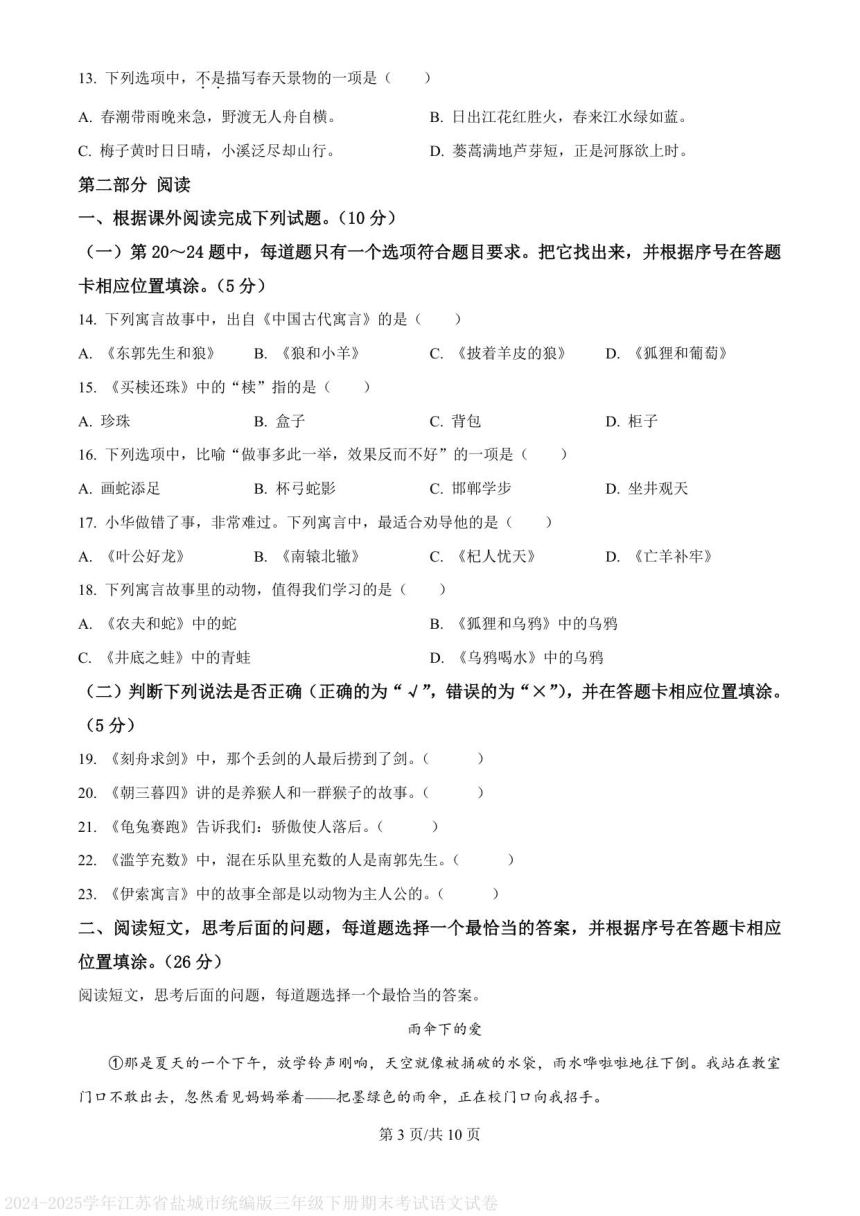 13. 下列选项中，不是描写春天景物的一项是（　　）

A. 春潮带雨晚来急，野渡无人舟自横。　　B. 日出江花红胜火，春来江水绿如蓝。

C. 梅子黄时日日晴，小溪泛尽却山行。　　D. 蒌蒿满地芦芽短，正是河豚欲上时。

第二部分 阅读

一、根据课外阅读完成下列试题。（10 分）

（一）第 20～24 题中，每道题只有一个选项符合题目要求。把它找出来，并根据序号在答题卡相应位置填涂。（5 分）

14. 下列寓言故事中，出自《中国古代寓言》的是（　　）

A. 《东郭先生和狼》　B. 《狼和小羊》　C. 《披着羊皮的狼》　D. 《狐狸和葡萄》

15. 《买椟还珠》中的“椟”指的是（　　）

A. 珍珠　B. 盒子　C. 背包　D. 柜子

16. 下列选项中，比喻“做事多此一举，效果反而不好”的一项是（　　）

A. 画蛇添足　B. 杯弓蛇影　C. 邯郸学步　D. 坐井观天

17. 小华做错了事，非常难过。下列寓言中，最适合劝导他的是（　　）

A. 《叶公好龙》　B. 《南辕北辙》　C. 《杞人忧天》　D. 《亡羊补牢》

18. 下列寓言故事里的动物，值得我们学习的是（　　）

A. 《农夫和蛇》中的蛇　　B. 《狐狸和乌鸦》中的乌鸦

C. 《井底之蛙》中的青蛙　　D. 《乌鸦喝水》中的乌鸦

（二）判断下列说法是否正确（正确的为“√”，错误的为“×”），并在答题卡相应位置填涂。（5 分）

19. 《刻舟求剑》中，那个丢剑的人最后捞到了剑。（　　）

20. 《朝三暮四》讲的是养猴人和一群猴子的故事。（　　）

21. 《龟兔赛跑》告诉我们：骄傲使人落后。（　　）

22. 《滥竽充数》中，混在乐队里充数的人是南郭先生。（　　）

23. 《伊索寓言》中的故事全部是以动物为主人公的。（　　）

二、阅读短文，思考后面的问题，每道题选择一个最恰当的答案，并根据序号在答题卡相应位置填涂。（26 分）

阅读短文，思考后面的问题，每道题选择一个最恰当的答案。

雨伞下的爱

①那是夏天的一个下午，放学铃声刚响，天空就像被捅破的水袋，雨水哗啦啦地往下倒。我站在教室门口不敢出去，忽然看见妈妈举着——把墨绿色的雨伞，正在校门口向我招手。

第 3 页/共 10 页

2024-2025学年江苏省盐城市统编版三年级下册期末考试语文试卷